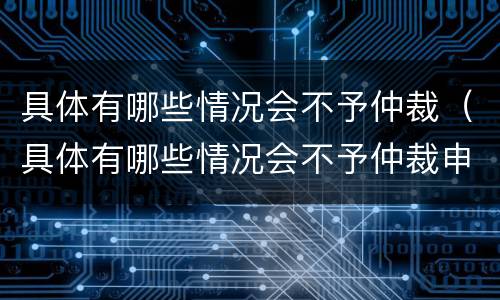 具体有哪些情况会不予仲裁（具体有哪些情况会不予仲裁申